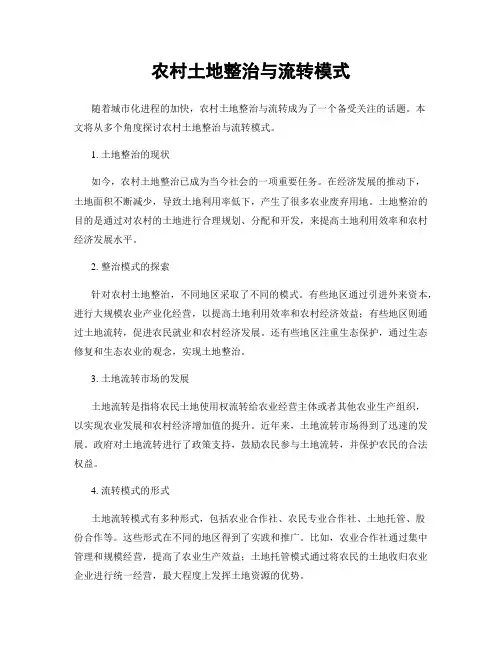 农村土地整治与流转模式

随着城市化进程的加快，农村土地整治与流转成为了一个备受关注的话题。本文将从多个角度探讨农村土地整治与流转模式。

1. 土地整治的现状

如今，农村土地整治已成为当今社会的一项重要任务。在经济发展的推动下，土地面积不断减少，导致土地利用率低下，产生了很多农业废弃用地。土地整治的目的是通过对农村的土地进行合理规划、分配和开发，来提高土地利用效率和农村经济发展水平。

2. 整治模式的探索

针对农村土地整治，不同地区采取了不同的模式。有些地区通过引进外来资本，进行大规模农业产业化经营，以提高土地利用效率和农村经济效益；有些地区则通过土地流转，促进农民就业和农村经济发展。还有些地区注重生态保护，通过生态修复和生态农业的观念，实现土地整治。

3. 土地流转市场的发展

土地流转是指将农民土地使用权流转给农业经营主体或者其他农业生产组织，以实现农业发展和农村经济增加值的提升。近年来，土地流转市场得到了迅速的发展。政府对土地流转进行了政策支持，鼓励农民参与土地流转，并保护农民的合法权益。

4. 流转模式的形式

土地流转模式有多种形式，包括农业合作社、农民专业合作社、土地托管、股份合作等。这些形式在不同的地区得到了实践和推广。比如，农业合作社通过集中管理和规模经营，提高了农业生产效益；土地托管模式通过将农民的土地收归农业企业进行统一经营，最大程度上发挥土地资源的优势。